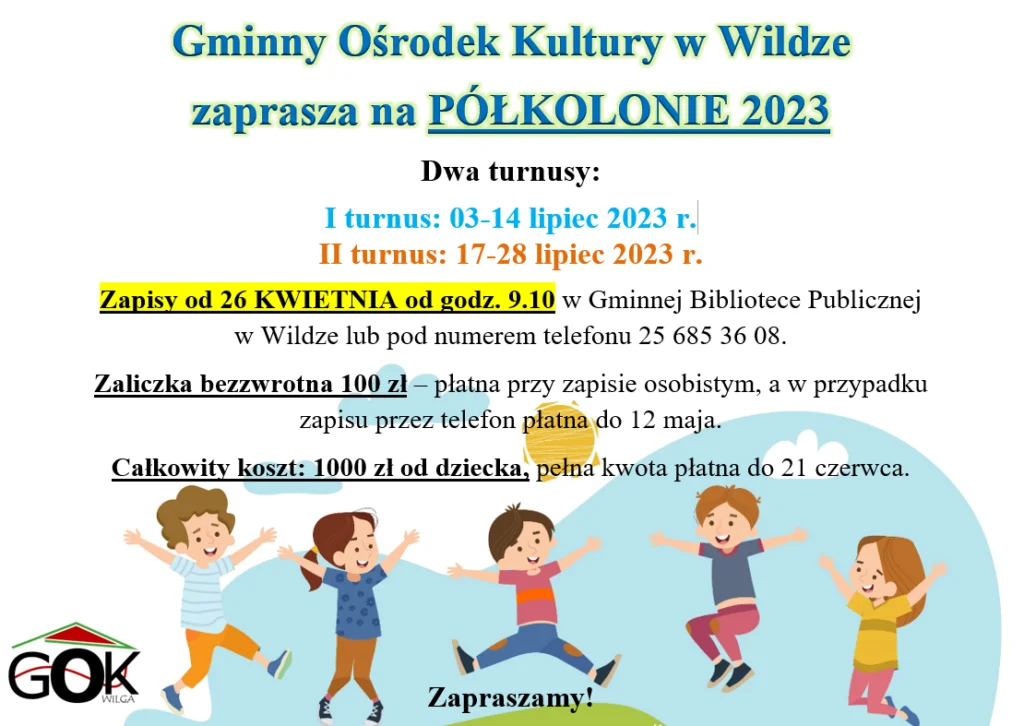 Gminny Ośrodek Kultury w Wildze

zaprasza na PÓŁKOLONIE 2023

Dwa turnusy:

I turnus: 03-14 lipiec 2023 r.

II turnus: 17-28 lipiec 2023 r.

Zapisy od 26 KWIETNIA od godz. 9.10 w Gminnej Bibliotece Publicznej w Wildze lub pod numerem telefonu 25 685 36 08.

Zaliczka bezzwrotna 100 zł – płatna przy zapisie osobistym, a w przypadku zapisu przez telefon płatna do 12 maja.

Całkowity koszt: 1000 zł od dziecka, pełna kwota płatna do 21 czerwca.

GOK
WILGA

Zapraszamy!